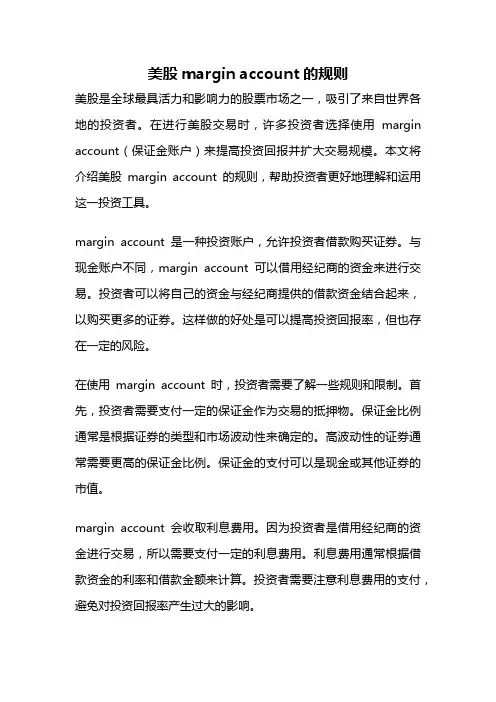 美股 margin account 的规则

美股是全球最具活力和影响力的股票市场之一，吸引了来自世界各地的投资者。在进行美股交易时，许多投资者选择使用 margin account（保证金账户）来提高投资回报并扩大交易规模。本文将介绍美股 margin account 的规则，帮助投资者更好地理解和运用这一投资工具。

margin account 是一种投资账户，允许投资者借款购买证券。与现金账户不同，margin account 可以借用经纪商的资金来进行交易。投资者可以将自己的资金与经纪商提供的借款资金结合起来，以购买更多的证券。这样做的好处是可以提高投资回报率，但也存在一定的风险。

在使用 margin account 时，投资者需要了解一些规则和限制。首先，投资者需要支付一定的保证金作为交易的抵押物。保证金比例通常是根据证券的类型和市场波动性来确定的。高波动性的证券通常需要更高的保证金比例。保证金的支付可以是现金或其他证券的市值。

margin account 会收取利息费用。因为投资者是借用经纪商的资金进行交易，所以需要支付一定的利息费用。利息费用通常根据借款资金的利率和借款金额来计算。投资者需要注意利息费用的支付，避免对投资回报率产生过大的影响。